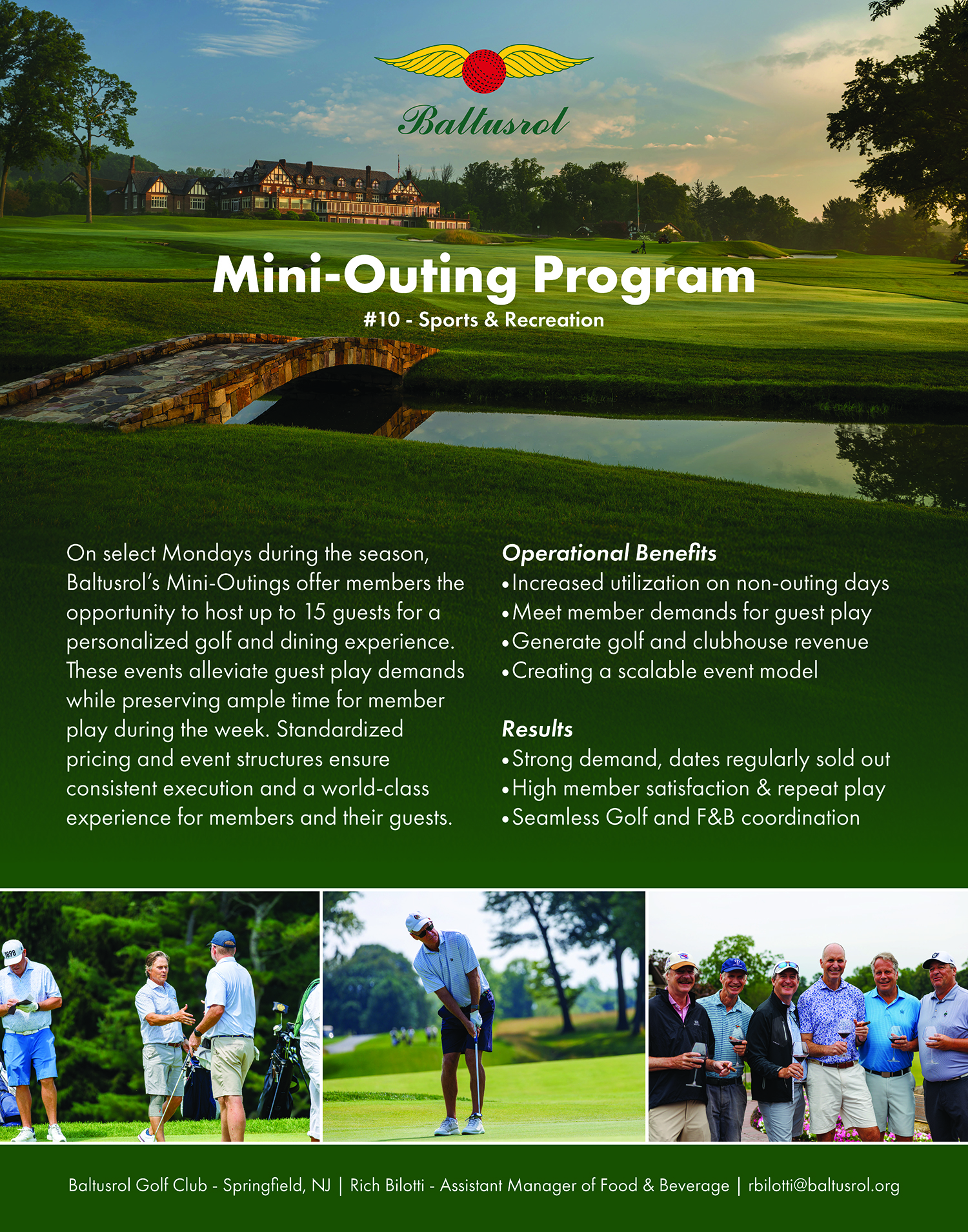 Baltusrol

Mini-Outing Program

#10 - Sports & Recreation

On select Mondays during the season, Baltusrol's Mini-Outings offer members the opportunity to host up to 15 guests for a personalized golf and dining experience. These events alleviate guest play demands while preserving ample time for member play during the week. Standardized pricing and event structures ensure consistent execution and a world-class experience for members and their guests.

Operational Benefits
• Increased utilization on non-outing days
• Meet member demands for guest play
• Generate golf and clubhouse revenue
• Creating a scalable event model

Results
• Strong demand, dates regularly sold out
• High member satisfaction & repeat play
• Seamless Golf and F&B coordination

1898

Baltusrol Golf Club - Springfield, NJ | Rich Bilotti - Assistant Manager of Food & Beverage | rbilotti@baltusrol.org